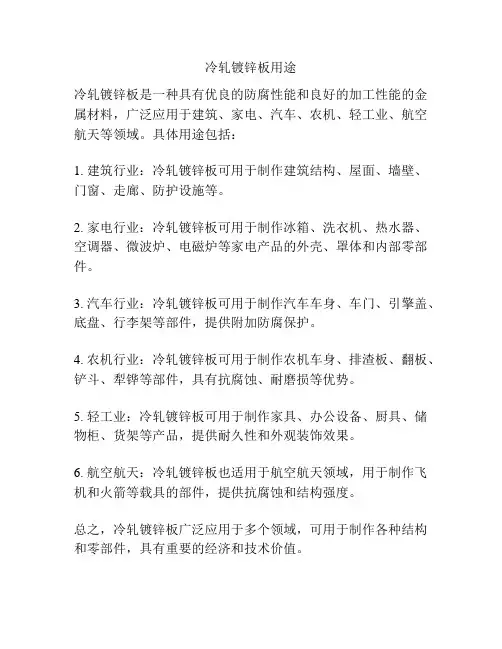 冷轧镀锌板用途

冷轧镀锌板是一种具有优良的防腐性能和良好的加工性能的金属材料，广泛应用于建筑、家电、汽车、农机、轻工业、航空航天等领域。具体用途包括：

1. 建筑行业：冷轧镀锌板可用于制作建筑结构、屋面、墙壁、门窗、走廊、防护设施等。

2. 家电行业：冷轧镀锌板可用于制作冰箱、洗衣机、热水器、空调器、微波炉、电磁炉等家电产品的外壳、罩体和内部零部件。

3. 汽车行业：冷轧镀锌板可用于制作汽车车身、车门、引擎盖、底盘、行李架等部件，提供附加防腐保护。

4. 农机行业：冷轧镀锌板可用于制作农机车身、排渣板、翻板、铲斗、犁铧等部件，具有抗腐蚀、耐磨损等优势。

5. 轻工业：冷轧镀锌板可用于制作家具、办公设备、厨具、储物柜、货架等产品，提供耐久性和外观装饰效果。

6. 航空航天：冷轧镀锌板也适用于航空航天领域，用于制作飞机和火箭等载具的部件，提供抗腐蚀和结构强度。

总之，冷轧镀锌板广泛应用于多个领域，可用于制作各种结构和零部件，具有重要的经济和技术价值。